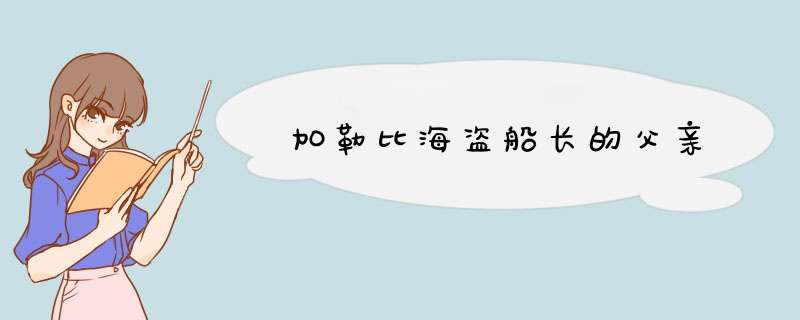 加勒比海盗船长的父亲